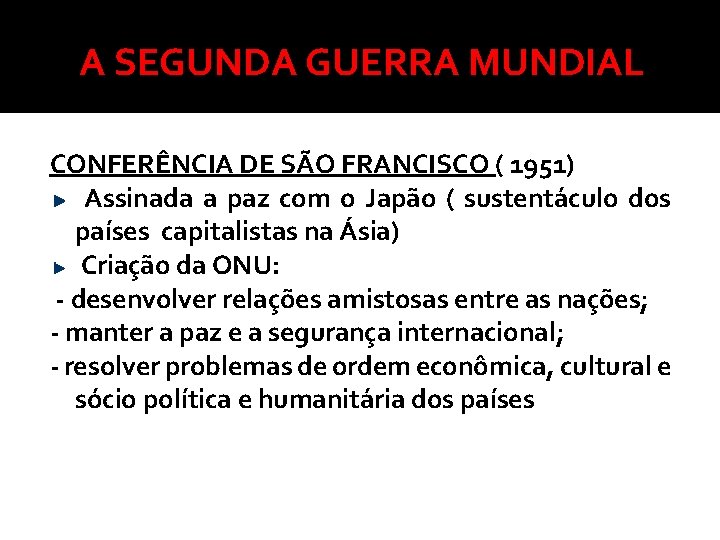 A SEGUNDA GUERRA MUNDIAL

CONFERÊNCIA DE SÃO FRANCISCO ( 1951)

Assinada a paz com o Japão ( sustentáculo dos países capitalistas na Ásia)

Criação da ONU:

- desenvolver relações amistosas entre as nações;
- manter a paz e a segurança internacional;
- resolver problemas de ordem econômica, cultural e sócio política e humanitária dos países